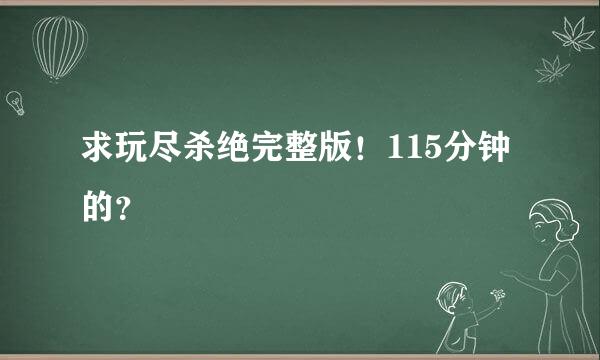 求玩尽杀绝完整版！115分钟的？